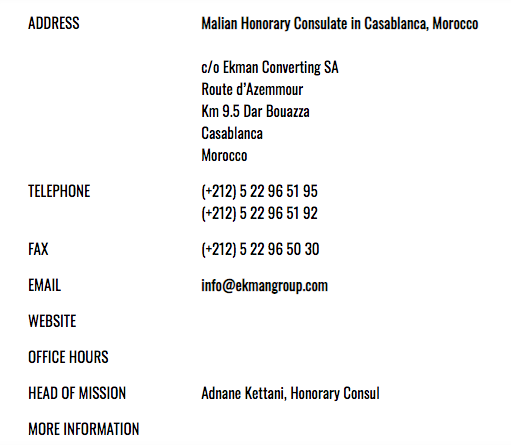 | | |
|---|---|
| ADDRESS | Malian Honorary Consulate in Casablanca, Morocco<br><br>c/o Ekman Converting SA<br>Route d'Azemmour<br>Km 9.5 Dar Bouazza<br>Casablanca<br>Morocco |
| TELEPHONE | (+212) 5 22 96 51 95<br>(+212) 5 22 96 51 92 |
| FAX | (+212) 5 22 96 50 30 |
| EMAIL | info@ekmangroup.com |
| WEBSITE | |
| OFFICE HOURS | |
| HEAD OF MISSION | Adnane Kettani, Honorary Consul |
| MORE INFORMATION | |